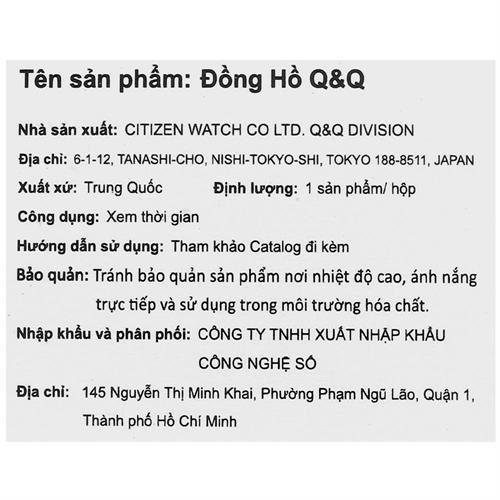 Tên sản phẩm: Đồng Hồ Q&Q

Nhà sản xuất: CITIZEN WATCH CO LTD. Q&Q DIVISION

Địa chỉ: 6-1-12, TANASHI-CHO, NISHI-TOKYO-SHI, TOKYO 188-8511, JAPAN

Xuất xứ: Trung Quốc Định lượng: 1 sản phẩm/ hộp

Công dụng: Xem thời gian

Hướng dẫn sử dụng: Tham khảo Catalog đi kèm

Bảo quản: Tránh bảo quản sản phẩm nơi nhiệt độ cao, ánh nắng trực tiếp và sử dụng trong môi trường hóa chất.

Nhập khẩu và phân phối: CÔNG TY TNHH XUẤT NHẬP KHẨU CÔNG NGHỆ SỐ

Địa chỉ: 145 Nguyễn Thị Minh Khai, Phường Phạm Ngũ Lão, Quận 1, Thành phố Hồ Chí Minh